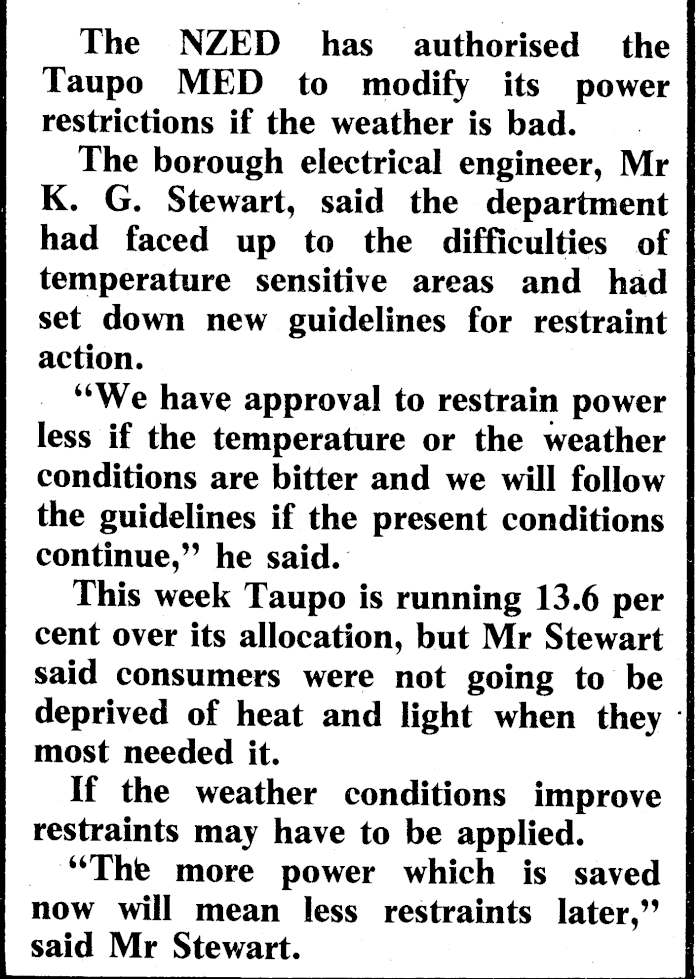 The NZED has authorised the Taupo MED to modify its power restrictions if the weather is bad.

The borough electrical engineer, Mr K. G. Stewart, said the department had faced up to the difficulties of temperature sensitive areas and had set down new guidelines for restraint action.

"We have approval to restrain power less if the temperature or the weather conditions are bitter and we will follow the guidelines if the present conditions continue," he said.

This week Taupo is running 13.6 per cent over its allocation, but Mr Stewart said consumers were not going to be deprived of heat and light when they most needed it.

If the weather conditions improve restraints may have to be applied.

"The more power which is saved now will mean less restraints later," said Mr Stewart.